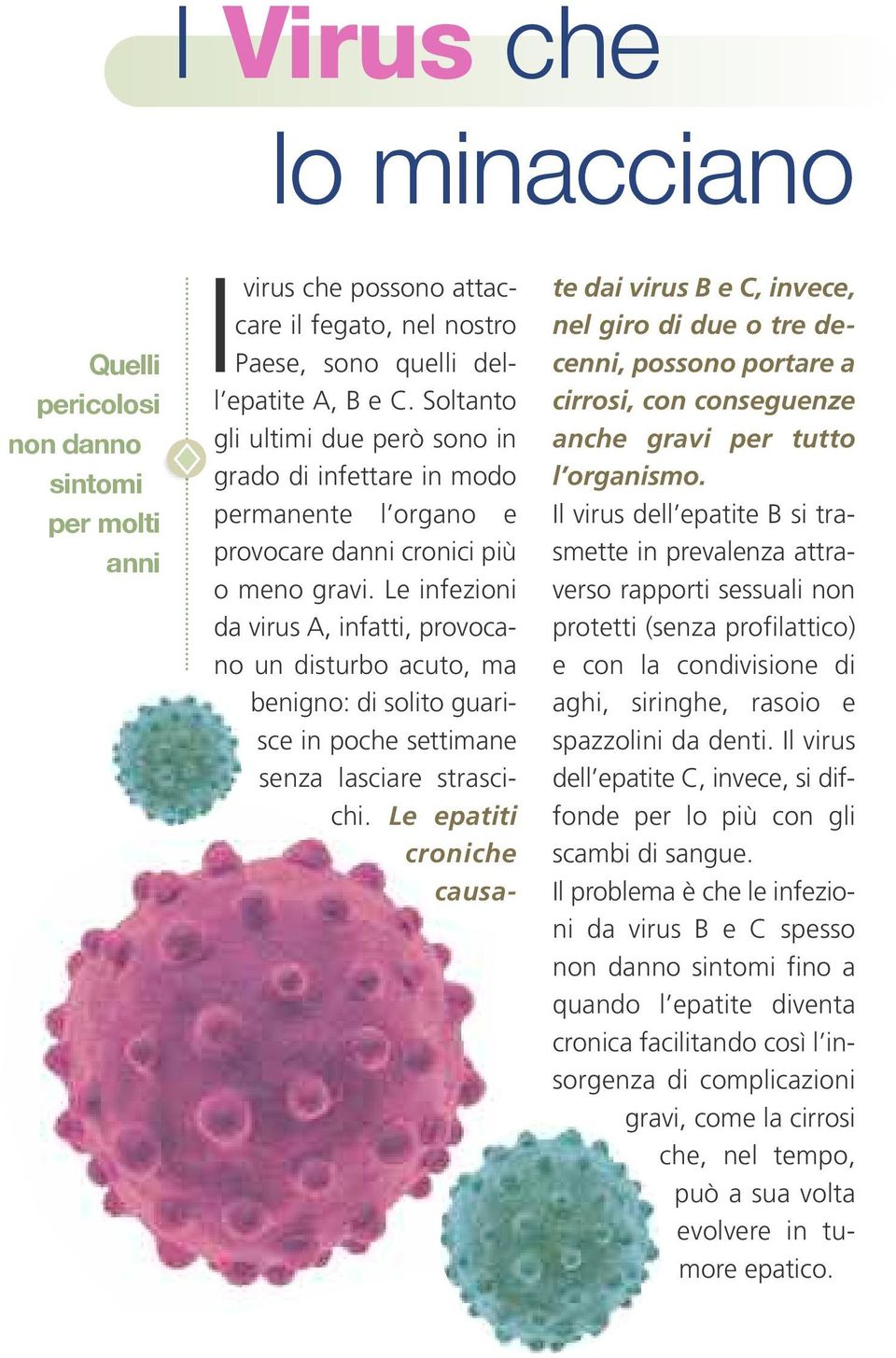 I Virus che lo minacciano

Quelli pericolosi non danno sintomi per molti anni

I virus che possono attaccare il fegato, nel nostro Paese, sono quelli dell'epatite A, B e C. Soltanto gli ultimi due però sono in grado di infettare in modo permanente l'organo e provocare danni cronici più o meno gravi. Le infezioni da virus A, infatti, provocano un disturbo acuto, ma benigno: di solito guarisce in poche settimane senza lasciare strascichi. Le epatiti croniche causate dai virus B e C, invece, nel giro di due o tre decenni, possono portare a cirrosi, con conseguenze anche gravi per tutto l'organismo.

Il virus dell'epatite B si trasmette in prevalenza attraverso rapporti sessuali non protetti (senza profilattico) e con la condivisione di aghi, siringhe, rasoio e spazzolini da denti. Il virus dell'epatite C, invece, si diffonde per lo più con gli scambi di sangue.

Il problema è che le infezioni da virus B e C spesso non danno sintomi fino a quando l'epatite diventa cronica facilitando così l'insorgenza di complicazioni gravi, come la cirrosi che, nel tempo, può a sua volta evolvere in tumore epatico.